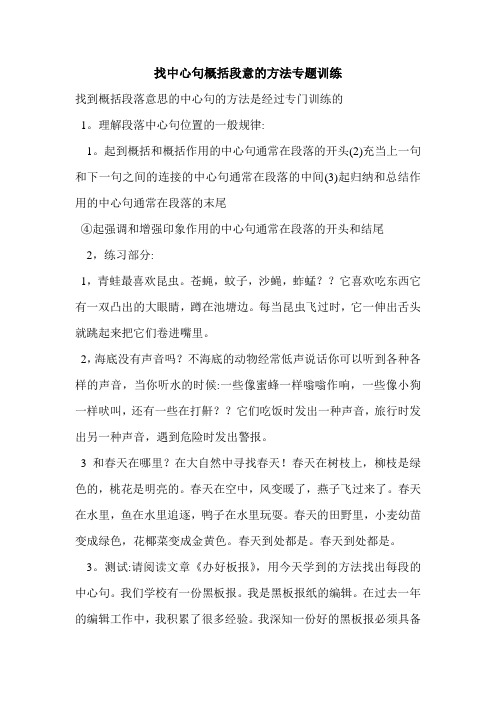 找中心句概括段意的方法专题训练

找到概括段落意思的中心句的方法是经过专门训练的

1。理解段落中心句位置的一般规律:

1。起到概括和概括作用的中心句通常在段落的开头(2)充当上一句和下一句之间的连接的中心句通常在段落的中间(3)起归纳和总结作用的中心句通常在段落的末尾

④起强调和增强印象作用的中心句通常在段落的开头和结尾

2，练习部分:

1，青蛙最喜欢昆虫。苍蝇，蚊子，沙蝇，蚱蜢？？它喜欢吃东西它有一双凸出的大眼睛，蹲在池塘边。每当昆虫飞过时，它一伸出舌头就跳起来把它们卷进嘴里。

2，海底没有声音吗？不海底的动物经常低声说话你可以听到各种各样的声音，当你听水的时候:一些像蜜蜂一样嗡嗡作响，一些像小狗一样吠叫，还有一些在打鼾？？它们吃饭时发出一种声音，旅行时发出另一种声音，遇到危险时发出警报。

3 和春天在哪里？在大自然中寻找春天！春天在树枝上，柳枝是绿色的，桃花是明亮的。春天在空中，风变暖了，燕子飞过来了。春天在水里，鱼在水里追逐，鸭子在水里玩耍。春天的田野里，小麦幼苗变成绿色，花椰菜变成金黄色。春天到处都是。春天到处都是。

3。测试:请阅读文章《办好板报》，用今天学到的方法找出每段的中心句。我们学校有一份黑板报。我是黑板报纸的编辑。在过去一年的编辑工作中，我积累了很多经验。我深知一份好的黑板报必须具备